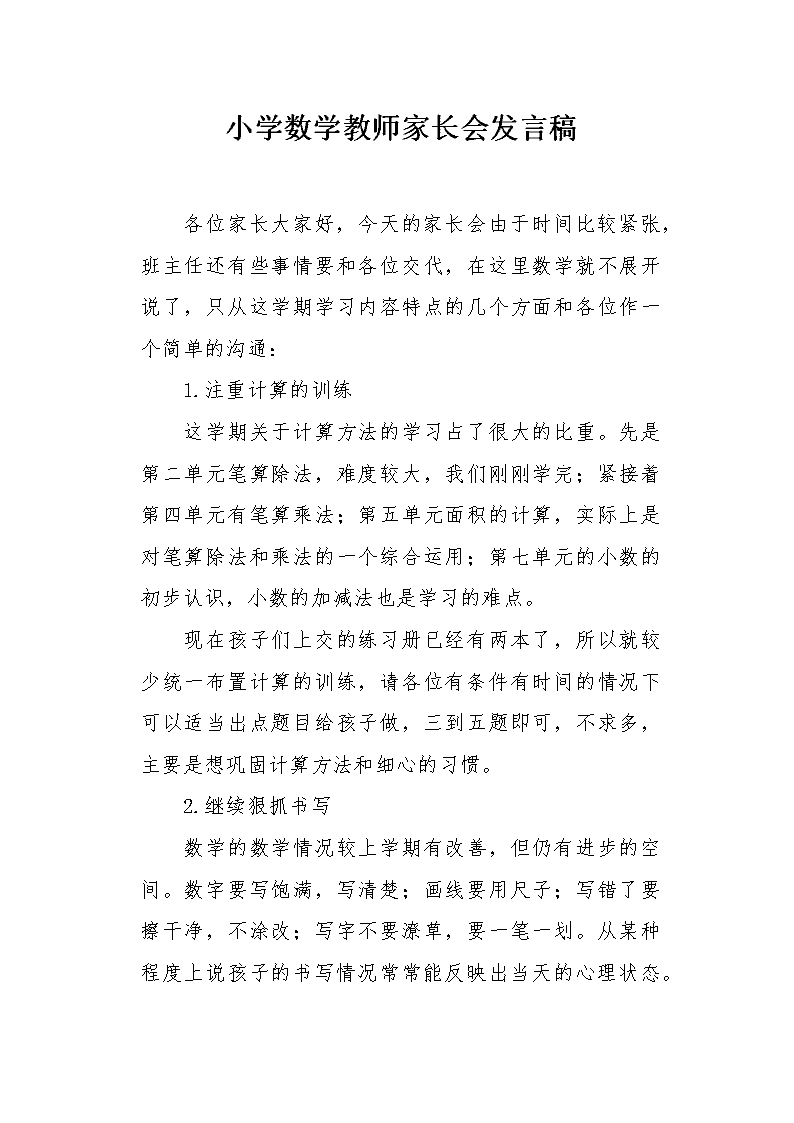 小学数学教师家长会发言稿

各位家长大家好，今天的家长会由于时间比较紧张，班主任还有些事情要和各位交代，在这里数学就不展开说了，只从这学期学习内容特点的几个方面和各位作一个简单的沟通：

1.注重计算的训练

这学期关于计算方法的学习占了很大的比重。先是第二单元笔算除法，难度较大，我们刚刚学完；紧接着第四单元有笔算乘法；第五单元面积的计算，实际上是对笔算除法和乘法的一个综合运用；第七单元的小数的初步认识，小数的加减法也是学习的难点。

现在孩子们上交的练习册已经有两本了，所以就较少统一布置计算的训练，请各位有条件有时间的情况下可以适当出点题目给孩子做，三到五题即可，不求多，主要是想巩固计算方法和细心的习惯。

2.继续狠抓书写

数学的数学情况较上学期有改善，但仍有进步的空间。数字要写饱满，写清楚；画线要用尺子；写错了要擦干净，不涂改；写字不要潦草，要一笔一划。从某种程度上说孩子的书写情况常常能反映出当天的心理状态。